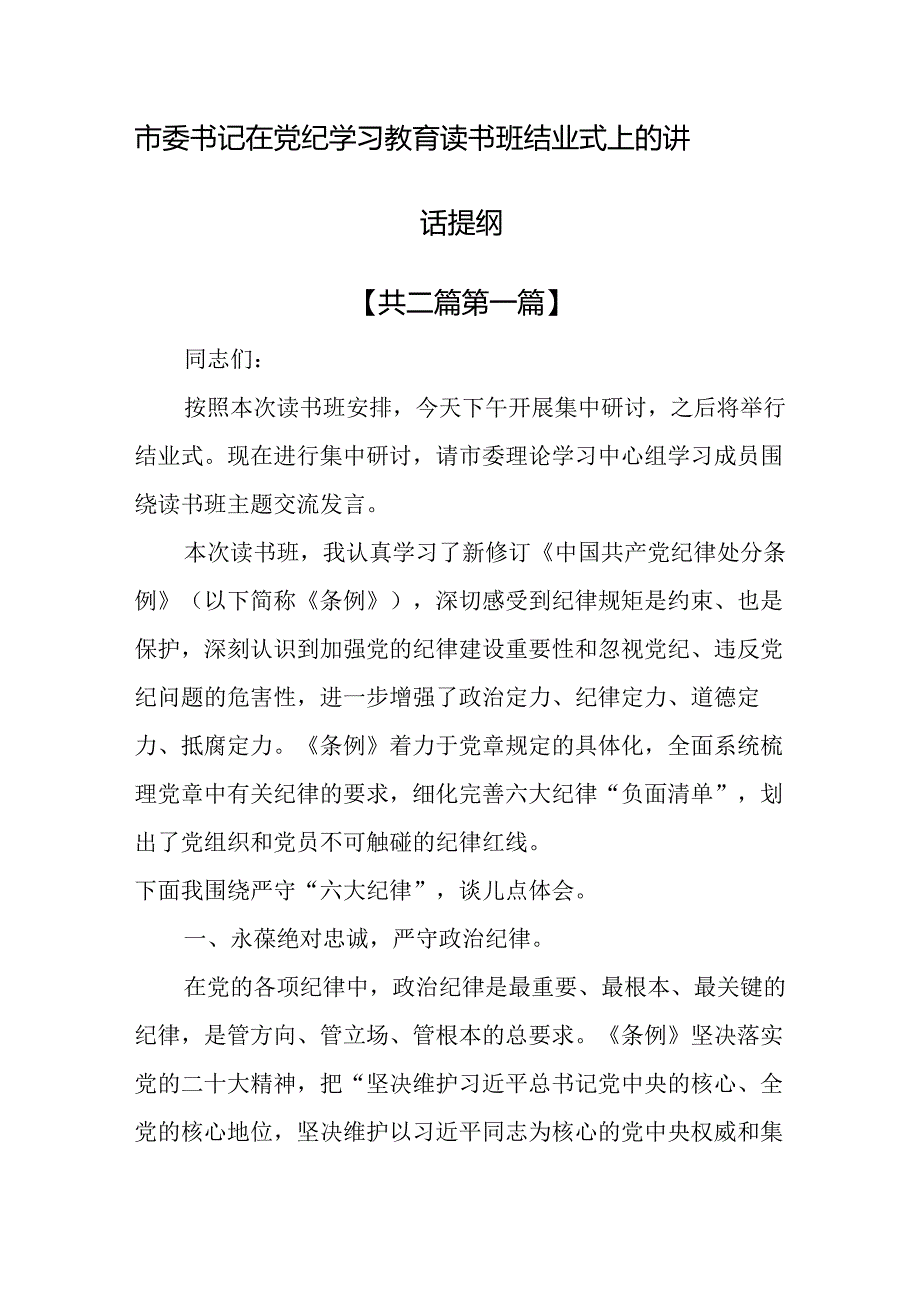 市委书记在党纪学习教育读书班结业式上的讲话提纲

【共二篇第一篇】

同志们：

按照本次读书班安排，今天下午开展集中研讨，之后将举行结业式。现在进行集中研讨，请市委理论学习中心组学习成员围绕读书班主题交流发言。

本次读书班，我认真学习了新修订《中国共产党纪律处分条例》（以下简称《条例》），深切感受到纪律规矩是约束、也是保护，深刻认识到加强党的纪律建设重要性和忽视党纪、违反党纪问题的危害性，进一步增强了政治定力、纪律定力、道德定力、抵腐定力。《条例》着力于党章规定的具体化，全面系统梳理党章中有关纪律的要求，细化完善六大纪律“负面清单”，划出了党组织和党员不可触碰的纪律红线。

下面我围绕严守“六大纪律”，谈儿点体会。

一、永葆绝对忠诚，严守政治纪律。

在党的各项纪律中，政治纪律是最重要、最根本、最关键的纪律，是管方向、管立场、管根本的总要求。《条例》坚决落实党的二十大精神，把“坚决维护习近平总书记党中央的核心、全党的核心地位，坚决维护以习近平同志为核心的党中央权威和集